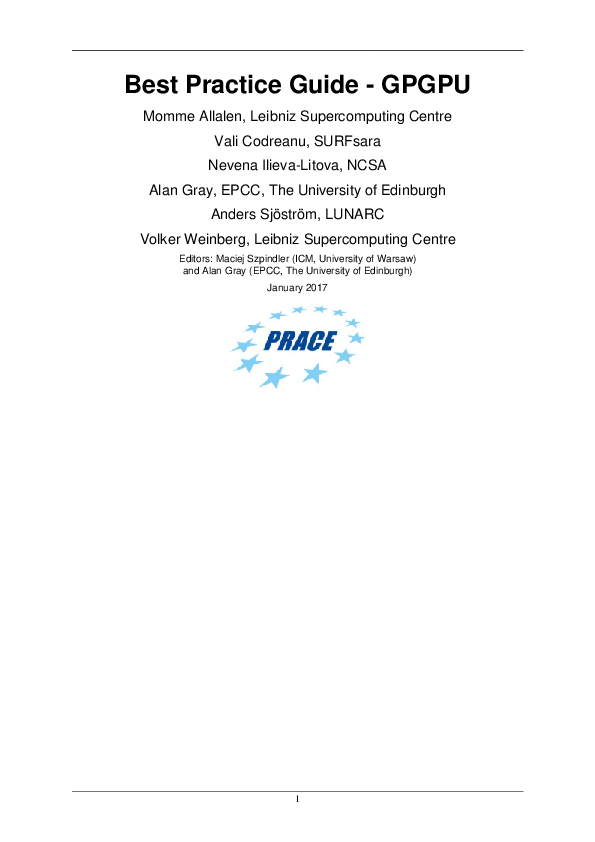 Best Practice Guide - GPGPU

Momme Allalen, Leibniz Supercomputing Centre

Vali Codreanu, SURFsara

Nevena Ilieva-Litova, NCSA

Alan Gray, EPCC, The University of Edinburgh

Anders Sjöström, LUNARC

Volker Weinberg, Leibniz Supercomputing Centre

Editors: Maciej Szpindler (ICM, University of Warsaw) and Alan Gray (EPCC, The University of Edinburgh)

January 2017

PRACE

1